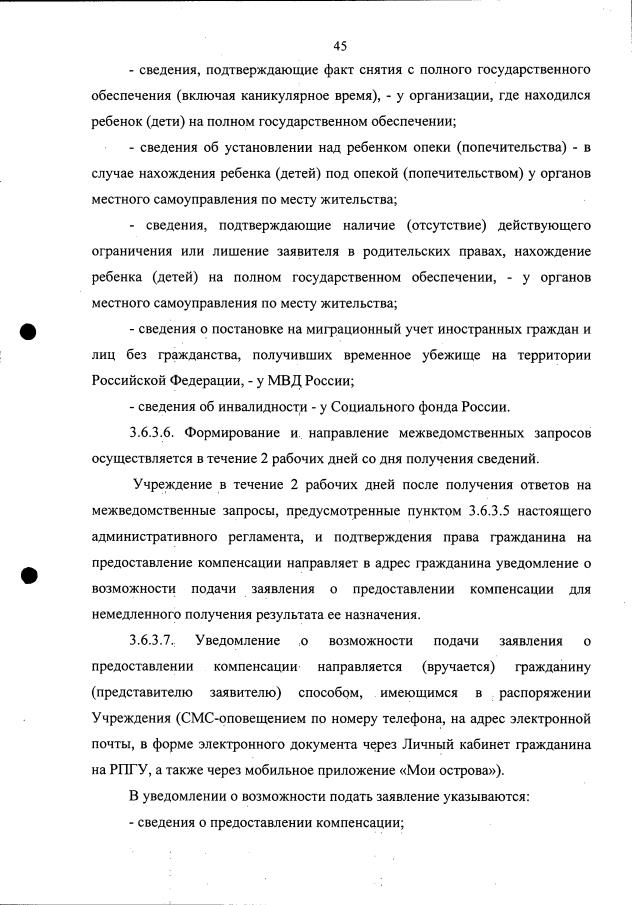 45

- сведения, подтверждающие факт снятия с полного государственного обеспечения (включая каникулярное время), - у организации, где находился ребенок (дети) на полном государственном обеспечении;

- сведения об установлении над ребенком опеки (попечительства) - в случае нахождения ребенка (детей) под опекой (попечительством) у органов местного самоуправления по месту жительства;

- сведения, подтверждающие наличие (отсутствие) действующего ограничения или лишение заявителя в родительских правах, нахождение ребенка (детей) на полном государственном обеспечении, - у органов местного самоуправления по месту жительства;

- сведения о постановке на миграционный учет иностранных граждан и лиц без гражданства, получивших временное убежище на территории Российской Федерации, - у МВД России;

- сведения об инвалидности - у Социального фонда России.

3.6.3.6. Формирование и направление межведомственных запросов осуществляется в течение 2 рабочих дней со дня получения сведений.

Учреждение в течение 2 рабочих дней после получения ответов на межведомственные запросы, предусмотренные пунктом 3.6.3.5 настоящего административного регламента, и подтверждения права гражданина на предоставление компенсации направляет в адрес гражданина уведомление о возможности подачи заявления о предоставлении компенсации для немедленного получения результата ее назначения.

3.6.3.7. Уведомление о возможности подачи заявления о предоставлении компенсации направляется (вручается) гражданину (представителю заявителю) способом, имеющимся в распоряжении Учреждения (СМС-оповещением по номеру телефона, на адрес электронной почты, в форме электронного документа через Личный кабинет гражданина на РПГУ, а также через мобильное приложение «Мои острова»).

В уведомлении о возможности подать заявление указываются:

- сведения о предоставлении компенсации;